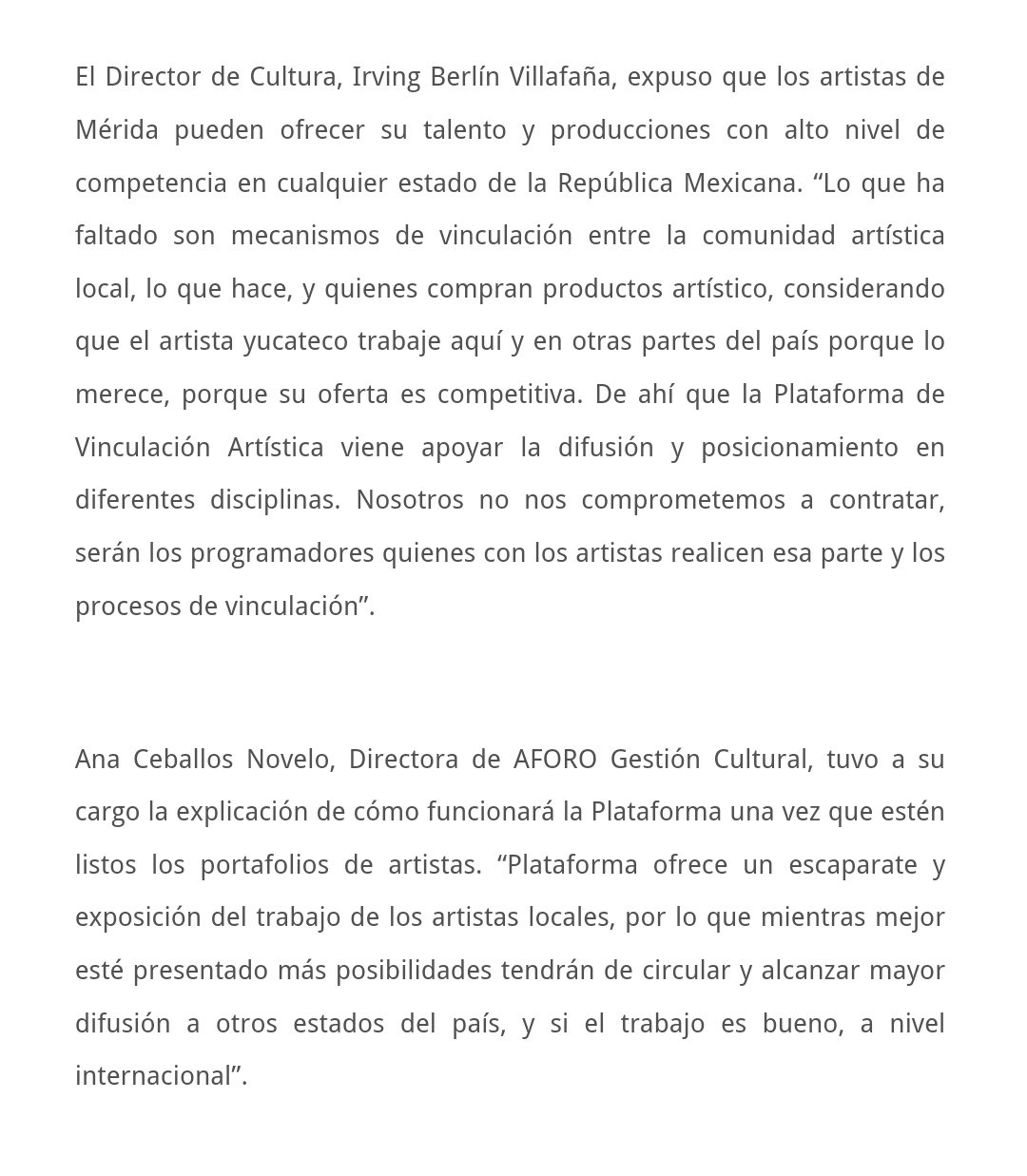 El Director de Cultura, Irving Berlín Villafaña, expuso que los artistas de Mérida pueden ofrecer su talento y producciones con alto nivel de competencia en cualquier estado de la República Mexicana. “Lo que ha faltado son mecanismos de vinculación entre la comunidad artística local, lo que hace, y quienes compran productos artístico, considerando que el artista yucateco trabaje aquí y en otras partes del país porque lo merece, porque su oferta es competitiva. De ahí que la Plataforma de Vinculación Artística viene apoyar la difusión y posicionamiento en diferentes disciplinas. Nosotros no nos comprometemos a contratar, serán los programadores quienes con los artistas realicen esa parte y los procesos de vinculación”.

Ana Ceballos Novelo, Directora de AFORO Gestión Cultural, tuvo a su cargo la explicación de cómo funcionará la Plataforma una vez que estén listos los portafolios de artistas. “Plataforma ofrece un escaparate y exposición del trabajo de los artistas locales, por lo que mientras mejor esté presentado más posibilidades tendrán de circular y alcanzar mayor difusión a otros estados del país, y si el trabajo es bueno, a nivel internacional”.